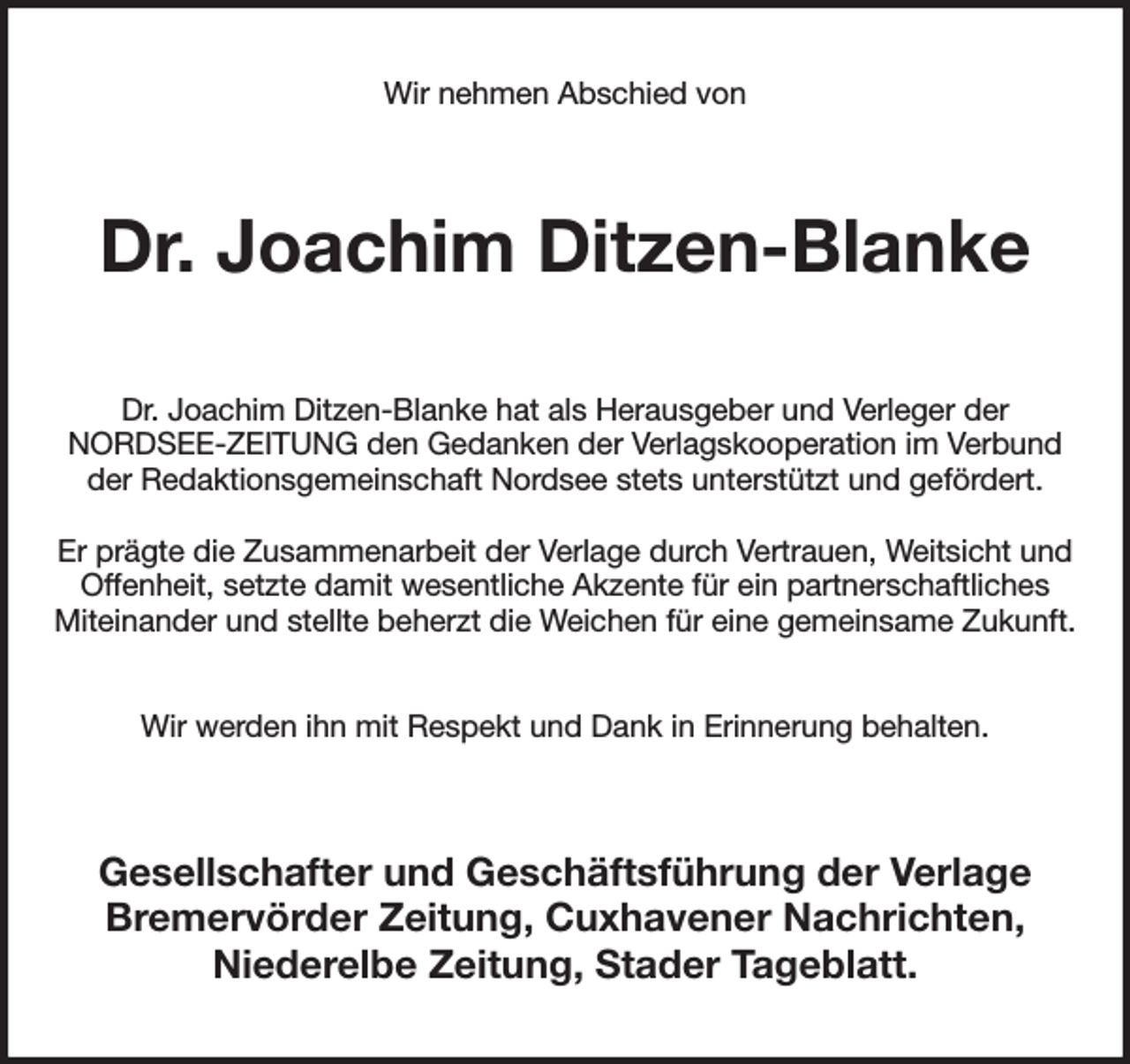 Wir nehmen Abschied von

Dr. Joachim Ditzen-Blanke

Dr. Joachim Ditzen-Blanke hat als Herausgeber und Verleger der NORDSEE-ZEITUNG den Gedanken der Verlagskooperation im Verbund der Redaktionsgemeinschaft Nordsee stets unterstützt und gefördert.

Er prägte die Zusammenarbeit der Verlage durch Vertrauen, Weitsicht und Offenheit, setzte damit wesentliche Akzente für ein partnerschaftliches Miteinander und stellte beherzt die Weichen für eine gemeinsame Zukunft.

Wir werden ihn mit Respekt und Dank in Erinnerung behalten.

Gesellschafter und Geschäftsführung der Verlage Bremervörder Zeitung, Cuxhavener Nachrichten, Niederelbe Zeitung, Stader Tageblatt.